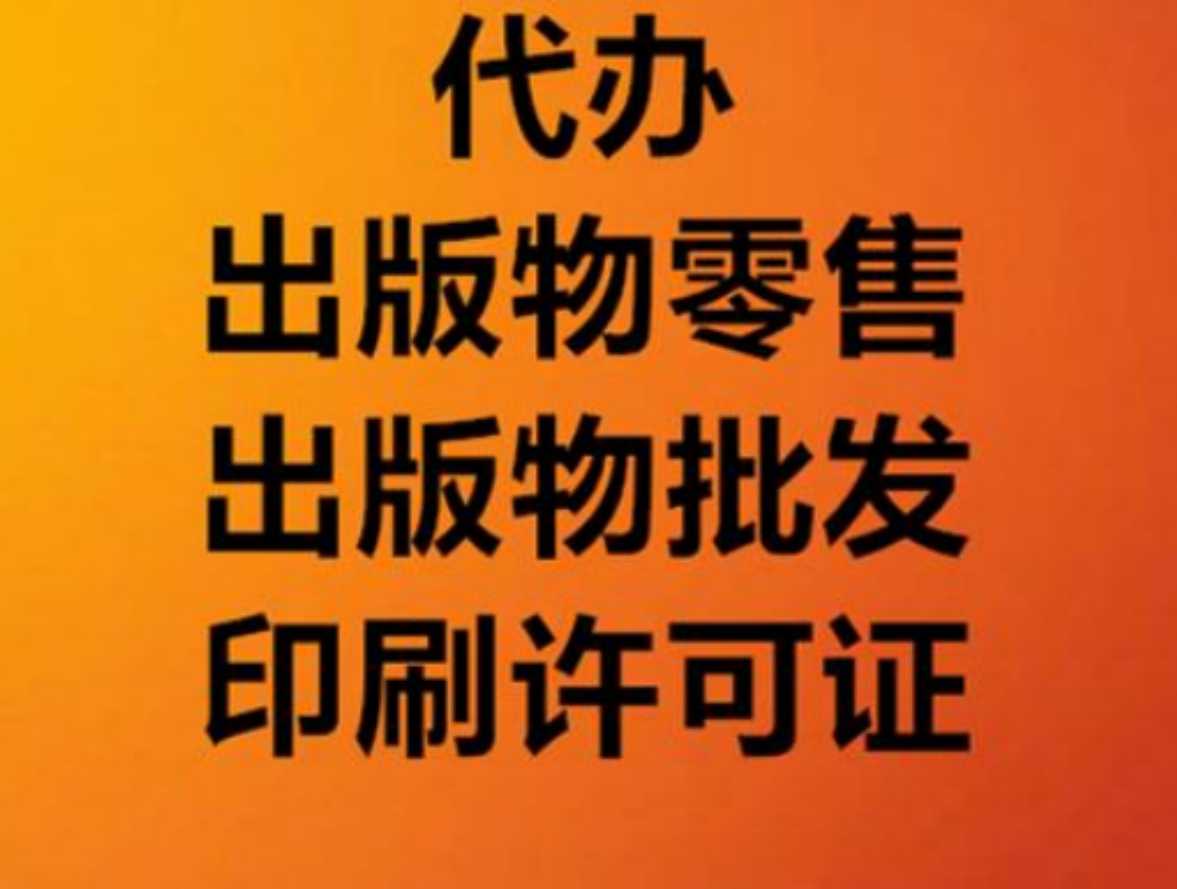 代办
出版物零售
出版物批发
印刷许可证